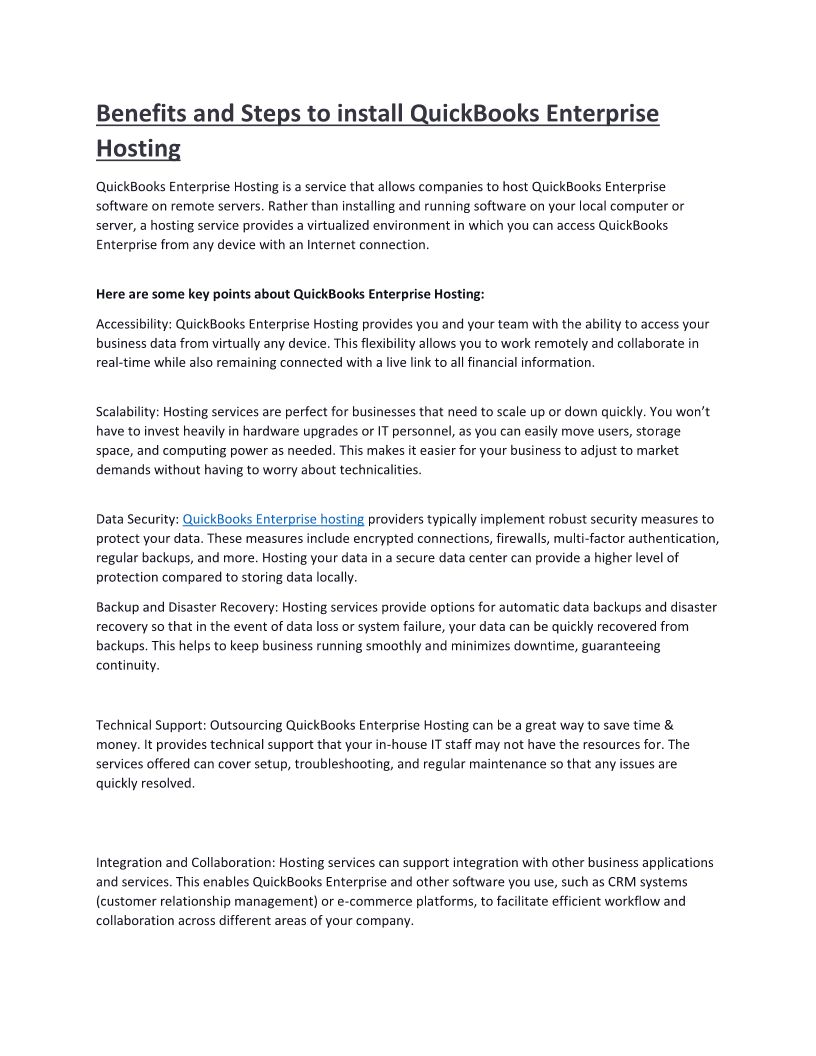 Benefits and Steps to install QuickBooks Enterprise Hosting

QuickBooks Enterprise Hosting is a service that allows companies to host QuickBooks Enterprise software on remote servers. Rather than installing and running software on your local computer or server, a hosting service provides a virtualized environment in which you can access QuickBooks Enterprise from any device with an Internet connection.

Here are some key points about QuickBooks Enterprise Hosting:

Accessibility: QuickBooks Enterprise Hosting provides you and your team with the ability to access your business data from virtually any device. This flexibility allows you to work remotely and collaborate in real-time while also remaining connected with a live link to all financial information.

Scalability: Hosting services are perfect for businesses that need to scale up or down quickly. You won't have to invest heavily in hardware upgrades or IT personnel, as you can easily move users, storage space, and computing power as needed. This makes it easier for your business to adjust to market demands without having to worry about technicalities.

Data Security: QuickBooks Enterprise hosting providers typically implement robust security measures to protect your data. These measures include encrypted connections, firewalls, multi-factor authentication, regular backups, and more. Hosting your data in a secure data center can provide a higher level of protection compared to storing data locally.

Backup and Disaster Recovery: Hosting services provide options for automatic data backups and disaster recovery so that in the event of data loss or system failure, your data can be quickly recovered from backups. This helps to keep business running smoothly and minimizes downtime, guaranteeing continuity.

Technical Support: Outsourcing QuickBooks Enterprise Hosting can be a great way to save time & money. It provides technical support that your in-house IT staff may not have the resources for. The services offered can cover setup, troubleshooting, and regular maintenance so that any issues are quickly resolved.

Integration and Collaboration: Hosting services can support integration with other business applications and services. This enables QuickBooks Enterprise and other software you use, such as CRM systems (customer relationship management) or e-commerce platforms, to facilitate efficient workflow and collaboration across different areas of your company.